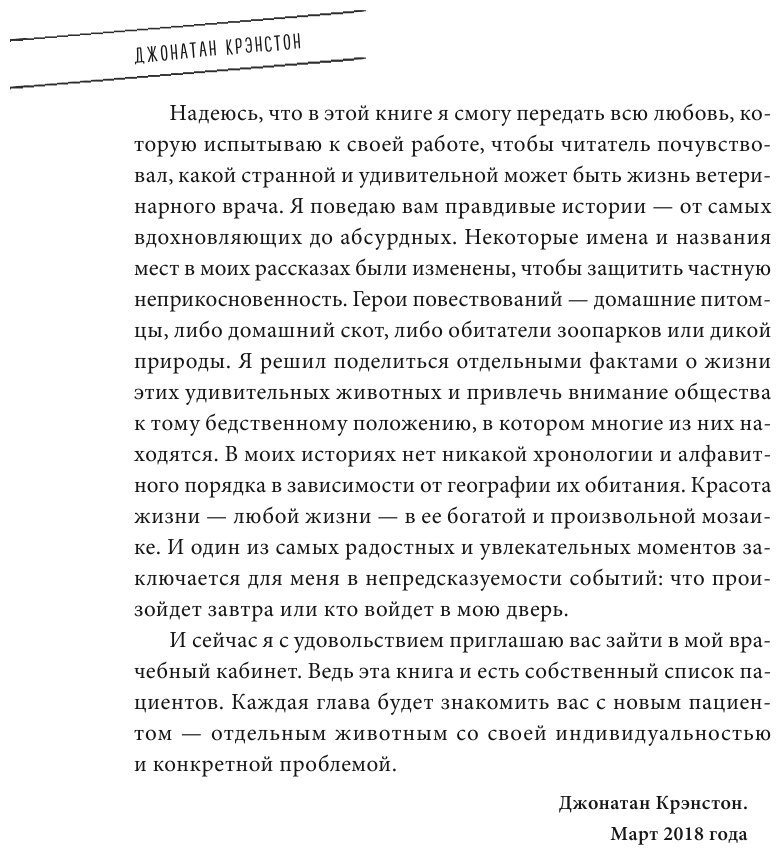 ДЖОНАТАН КРЭНСТОН

Надеюсь, что в этой книге я смогу передать всю любовь, которую испытываю к своей работе, чтобы читатель почувствовал, какой странной и удивительной может быть жизнь ветеринарного врача. Я поведаю вам правдивые истории — от самых вдохновляющих до абсурдных. Некоторые имена и названия мест в моих рассказах были изменены, чтобы защитить частную неприкосновенность. Герои повествований — домашние питомцы, либо домашний скот, либо обитатели зоопарков или дикой природы. Я решил поделиться отдельными фактами о жизни этих удивительных животных и привлечь внимание общества к тому бедственному положению, в котором многие из них находятся. В моих историях нет никакой хронологии и алфавитного порядка в зависимости от географии их обитания. Красота жизни — любой жизни — в ее богатой и произвольной мозаике. И один из самых радостных и увлекательных моментов заключается для меня в непредсказуемости событий: что произойдет завтра или кто войдет в мою дверь.

И сейчас я с удовольствием приглашаю вас зайти в мой врачебный кабинет. Ведь эта книга и есть собственный список пациентов. Каждая глава будет знакомить вас с новым пациентом — отдельным животным со своей индивидуальностью и конкретной проблемой.

Джонатан Крэнстон.
Март 2018 года